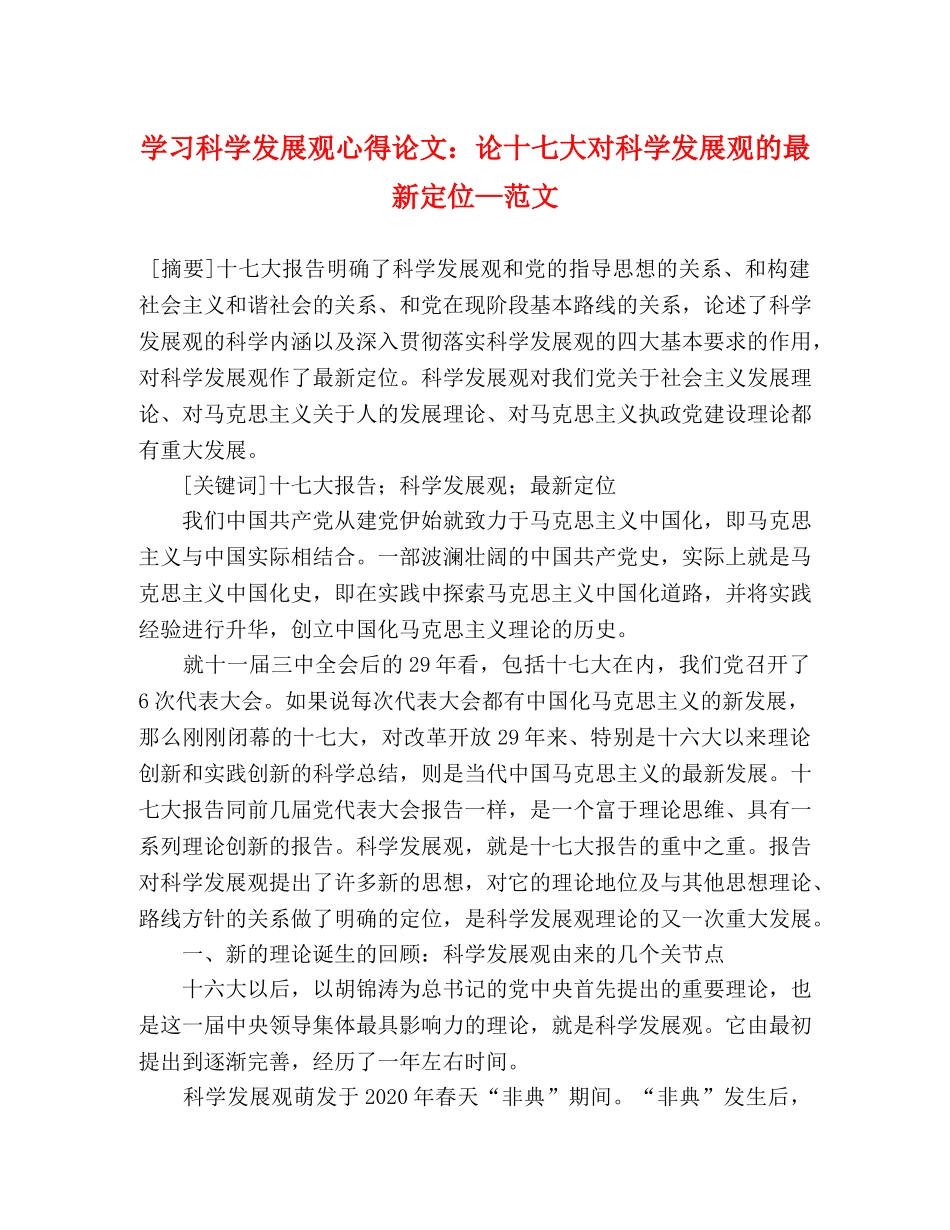 学习科学发展观心得论文：论十七大对科学发展观的最新定位—范文

[摘要]十七大报告明确了科学发展观和党的指导思想的关系、和构建社会主义和谐社会的关系、和党在现阶段基本路线的关系，论述了科学发展观的科学内涵以及深入贯彻落实科学发展观的四大基本要求的作用，对科学发展观作了最新定位。科学发展观对我们党关于社会主义发展理论、对马克思主义关于人的发展理论、对马克思主义执政党建设理论都有重大发展。

[关键词]十七大报告；科学发展观；最新定位

我们中国共产党从建党伊始就致力于马克思主义中国化，即马克思主义与中国实际相结合。一部波澜壮阔的中国共产党史，实际上就是马克思主义中国化史，即在实践中探索马克思主义中国化道路，并将实践经验进行升华，创立中国化马克思主义理论的历史。

就十一届三中全会后的29年看，包括十七大在内，我们党召开了6次代表大会。如果说每次代表大会都有中国化马克思主义的新发展，那么刚刚闭幕的十七大，对改革开放29年来、特别是十六大以来理论创新和实践创新的科学总结，则是当代中国马克思主义的最新发展。十七大报告同前几届党代表大会报告一样，是一个富于理论思维、具有一系列理论创新的报告。科学发展观，就是十七大报告的重中之重。报告对科学发展观提出了许多新的思想，对它的理论地位及与其他思想理论、路线方针的关系做了明确的定位，是科学发展观理论的又一次重大发展。

一、新的理论诞生的回顾：科学发展观由来的几个关节点

十六大以后，以胡锦涛为总书记的党中央首先提出的重要理论，也是这一届中央领导集体最具影响力的理论，就是科学发展观。它由最初提出到逐渐完善，经历了一年左右时间。

科学发展观萌发于2020年春天“非典”期间。“非典”发生后，